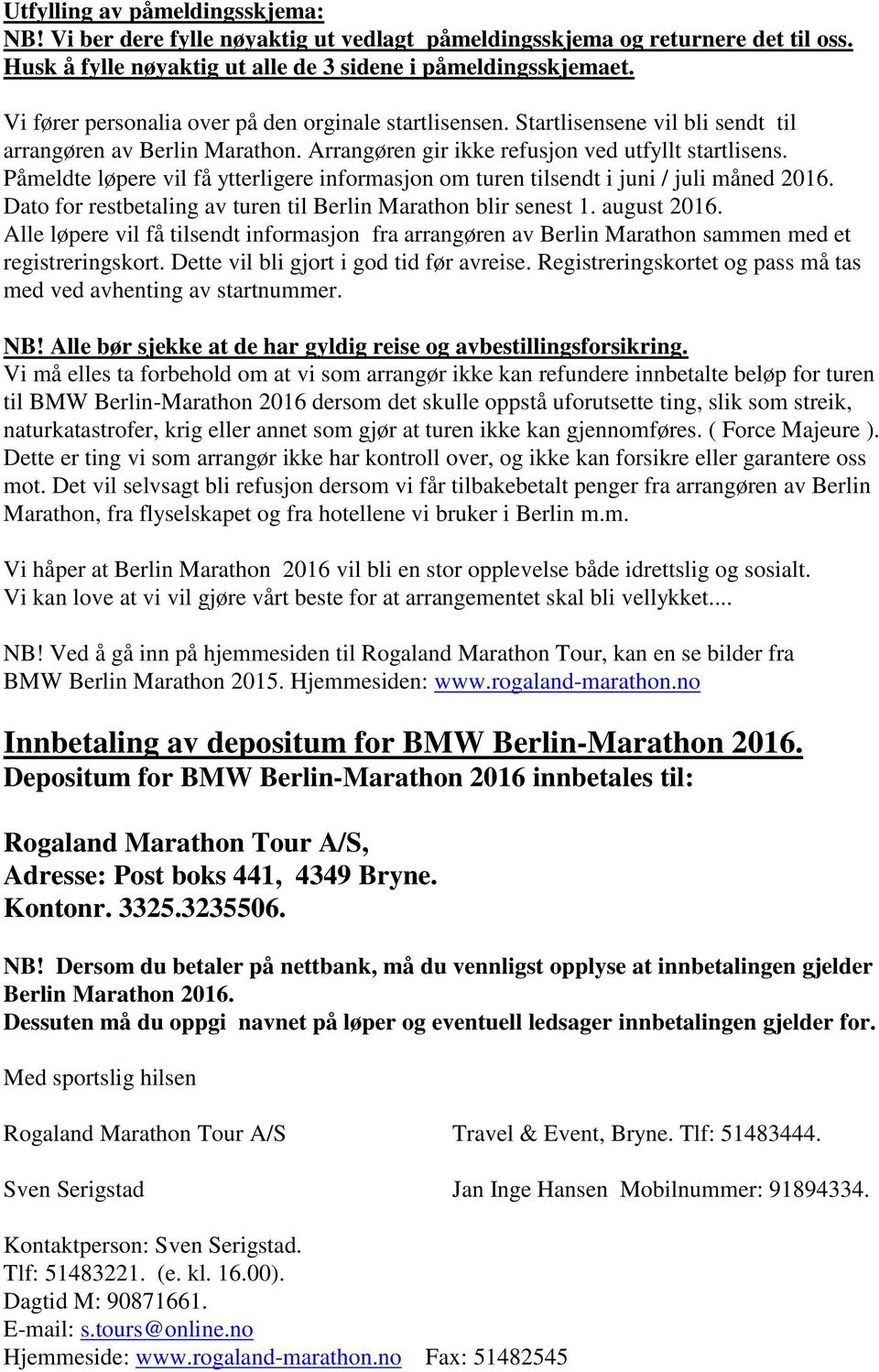 Utfylling av påmeldingsskjema:
NB! Vi ber dere fylle nøyaktig ut vedlagt påmeldingsskjema og returnere det til oss.
Husk å fylle nøyaktig ut alle de 3 sidene i påmeldingsskjemaet.

Vi fører personalia over på den orginale startlisensen. Startlisensene vil bli sendt til arrangøren av Berlin Marathon. Arrangøren gir ikke refusjon ved utfyllt startlisens. Påmeldte løpere vil få ytterligere informasjon om turen tilsendt i juni / juli måned 2016. Dato for restbetaling av turen til Berlin Marathon blir senest 1. august 2016. Alle løpere vil få tilsendt informasjon fra arrangøren av Berlin Marathon sammen med et registreringskort. Dette vil bli gjort i god tid før avreise. Registreringskortet og pass må tas med ved avhenting av startnummer.

NB! Alle bør sjekke at de har gyldig reise og avbestillingsforsikring.
Vi må elles ta forbehold om at vi som arrangør ikke kan refundere innbetalte beløp for turen til BMW Berlin-Marathon 2016 dersom det skulle oppstå uforutsette ting, slik som streik, naturkatastrofer, krig eller annet som gjør at turen ikke kan gjennomføres. ( Force Majeure ). Dette er ting vi som arrangør ikke har kontroll over, og ikke kan forsikre eller garantere oss mot. Det vil selvsagt bli refusjon dersom vi får tilbakebetalt penger fra arrangøren av Berlin Marathon, fra flyselskapet og fra hotellene vi bruker i Berlin m.m.

Vi håper at Berlin Marathon 2016 vil bli en stor opplevelse både idrettslig og sosialt. Vi kan love at vi vil gjøre vårt beste for at arrangementet skal bli vellykket....

NB! Ved å gå inn på hjemmesiden til Rogaland Marathon Tour, kan en se bilder fra BMW Berlin Marathon 2015. Hjemmesiden: www.rogaland-marathon.no

Innbetaling av depositum for BMW Berlin-Marathon 2016.
Depositum for BMW Berlin-Marathon 2016 innbetales til:

Rogaland Marathon Tour A/S,
Adresse: Post boks 441, 4349 Bryne.
Kontonr. 3325.3235506.

NB! Dersom du betaler på nettbank, må du vennligst opplyse at innbetalingen gjelder Berlin Marathon 2016.
Dessuten må du oppgi navnet på løper og eventuell ledsager innbetalingen gjelder for.

Med sportslig hilsen

Rogaland Marathon Tour A/S

Sven Serigstad

Travel & Event, Bryne. Tlf: 51483444.

Jan Inge Hansen Mobilnummer: 91894334.

Kontaktperson: Sven Serigstad.
Tlf: 51483221. (e. kl. 16.00).
Dagtid M: 90871661.
E-mail: s.tours@online.no
Hjemmeside: www.rogaland-marathon.no Fax: 51482545